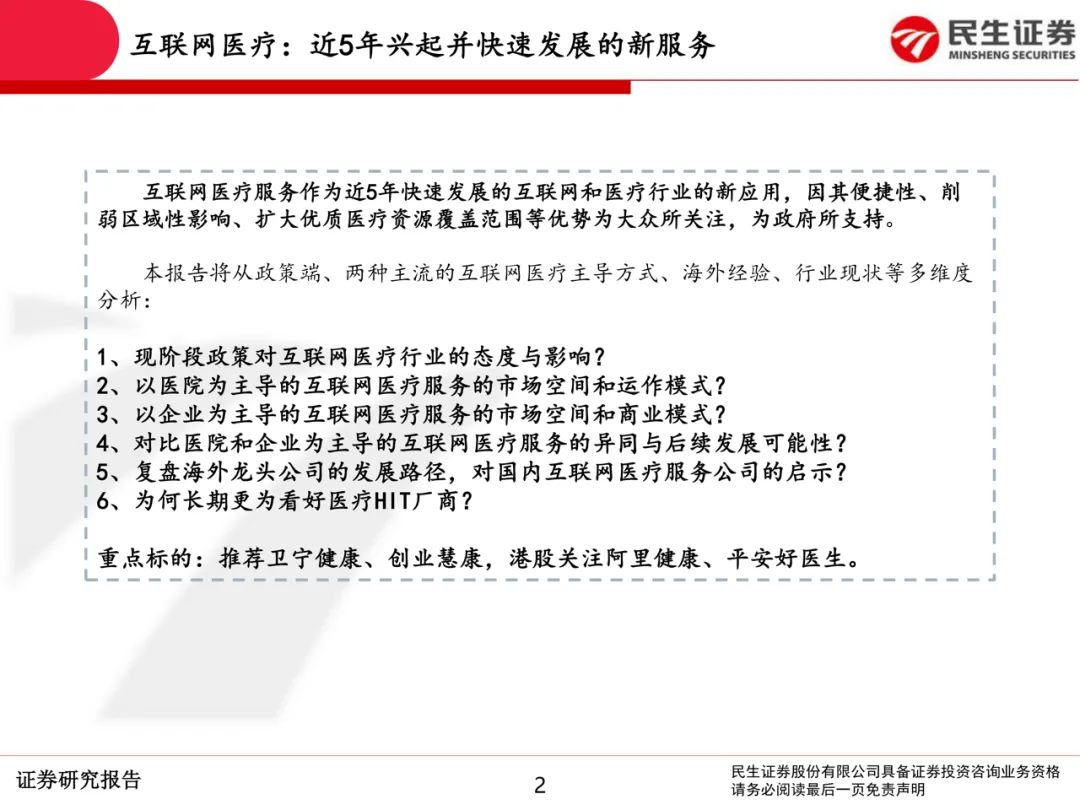 互联网医疗：近5年兴起并快速发展的新服务

民生证券
MINSHENG SECURITIES

互联网医疗服务作为近5年快速发展的互联网和医疗行业的新应用，因其便捷性、削弱区域性影响、扩大优质医疗资源覆盖范围等优势为大众所关注，为政府所支持。

本报告将从政策端、两种主流的互联网医疗主导方式、海外经验、行业现状等多维度分析：

1、现阶段政策对互联网医疗行业的态度与影响？
2、以医院为主导的互联网医疗服务的市场空间和运作模式？
3、以企业为主导的互联网医疗服务的市场空间和商业模式？
4、对比医院和企业为主导的互联网医疗服务的异同与后续发展可能性？
5、复盘海外龙头公司的发展路径，对国内互联网医疗服务公司的启示？
6、为何长期更为看好医疗HIT厂商？

重点标的：推荐卫宁健康、创业慧康，港股关注阿里健康、平安好医生。

证券研究报告

2

民生证券股份有限公司具备证券投资咨询业务资格
请务必阅读最后一页免责声明